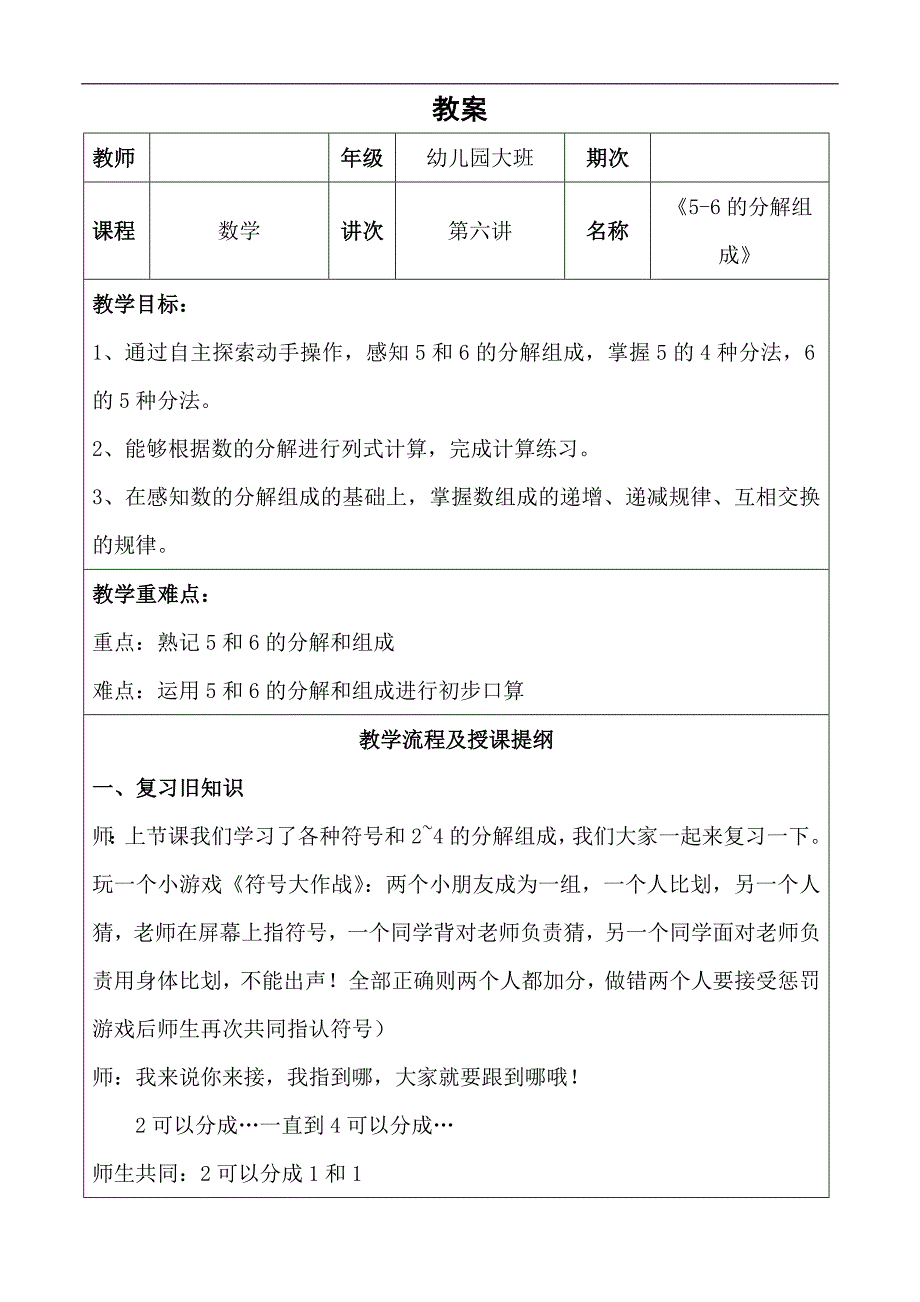 教案

| 教师 |  | 年级 | 幼儿园大班 | 期次 |  |
|---|---|---|---|---|---|
| 课程 | 数学 | 讲次 | 第六讲 | 名称 | 《5-6 的分解组成》 |

教学目标：

1、通过自主探索动手操作，感知 5 和 6 的分解组成，掌握 5 的 4 种分法，6 的 5 种分法。

2、能够根据数的分解进行列式计算，完成计算练习。

3、在感知数的分解组成的基础上，掌握数组成的递增、递减规律、互相交换的规律。

教学重难点：

重点：熟记 5 和 6 的分解和组成

难点：运用 5 和 6 的分解和组成进行初步口算

教学流程及授课提纲

一、复习旧知识

师：上节课我们学习了各种符号和 2~4 的分解组成，我们大家一起来复习一下。玩一个小游戏《符号大作战》：两个小朋友成为一组，一个人比划，另一个人猜，老师在屏幕上指符号，一个同学背对老师负责猜，另一个同学面对老师负责用身体比划，不能出声！全部正确则两个人都加分，做错两个人要接受惩罚游戏后师生再次共同指认符号）

师：我来说你来接，我指到哪，大家就要跟到哪哦！

2 可以分成…一直到 4 可以分成…

师生共同：2 可以分成 1 和 1